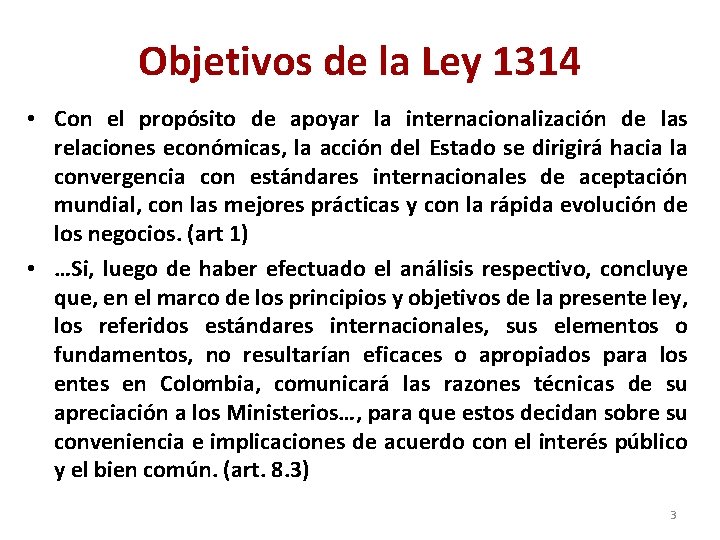 Objetivos de la Ley 1314

• Con el propósito de apoyar la internacionalización de las relaciones económicas, la acción del Estado se dirigirá hacia la convergencia con estándares internacionales de aceptación mundial, con las mejores prácticas y con la rápida evolución de los negocios. (art 1)

• …Si, luego de haber efectuado el análisis respectivo, concluye que, en el marco de los principios y objetivos de la presente ley, los referidos estándares internacionales, sus elementos o fundamentos, no resultarían eficaces o apropiados para los entes en Colombia, comunicará las razones técnicas de su apreciación a los Ministerios…, para que estos decidan sobre su conveniencia e implicaciones de acuerdo con el interés público y el bien común. (art. 8.3)

3